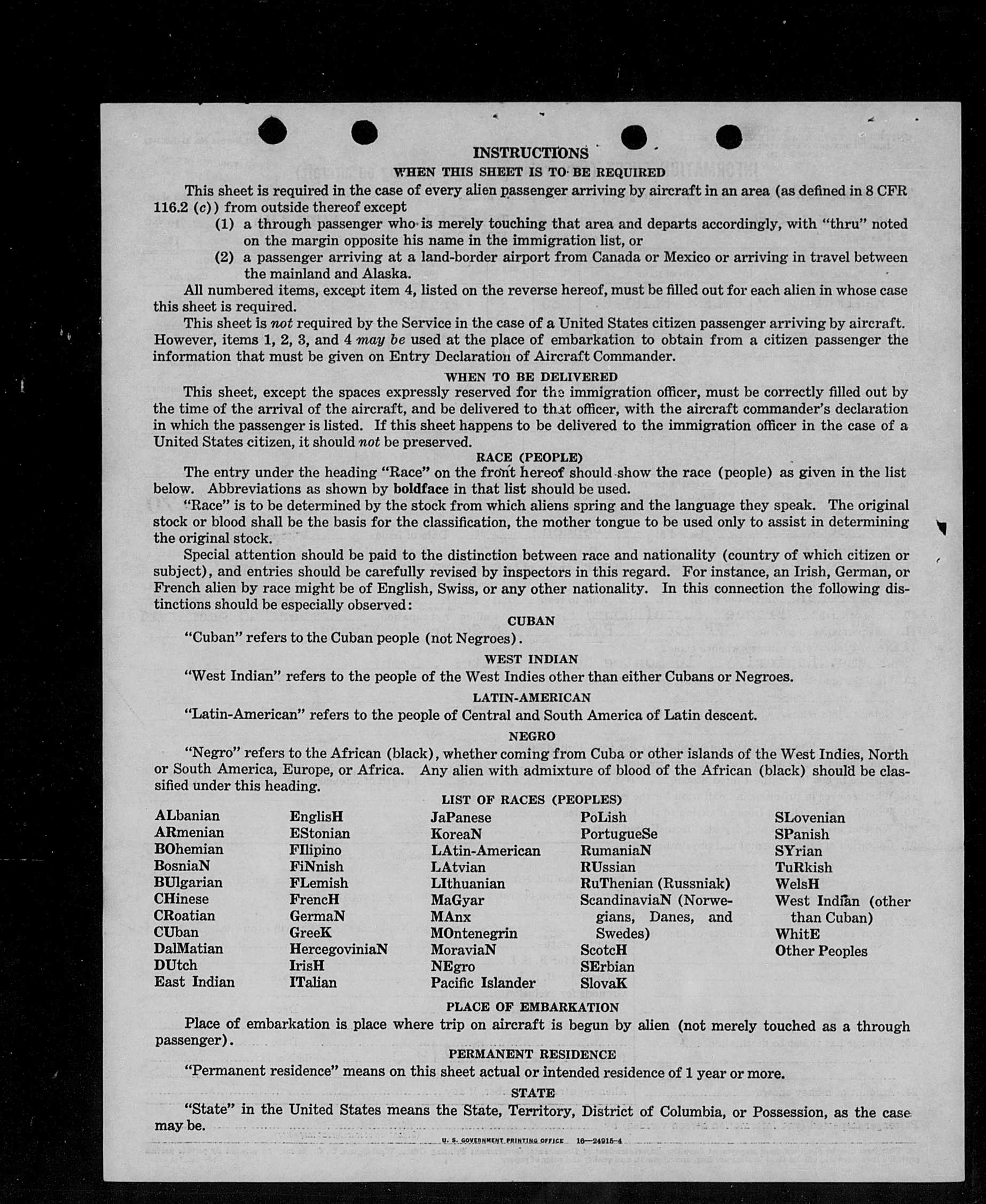 INSTRUCTIONS

WHEN THIS SHEET IS TO BE REQUIRED

This sheet is required in the case of every alien passenger arriving by aircraft in an area (as defined in 8 CFR 116.2 (c)) from outside thereof except

(1) a through passenger who is merely touching that area and departs accordingly, with "thru" noted on the margin opposite his name in the immigration list, or

(2) a passenger arriving at a land-border airport from Canada or Mexico or arriving in travel between the mainland and Alaska.

All numbered items, except item 4, listed on the reverse hereof, must be filled out for each alien in whose case this sheet is required.

This sheet is not required by the Service in the case of a United States citizen passenger arriving by aircraft. However, items 1, 2, 3, and 4 may be used at the place of embarkation to obtain from a citizen passenger the information that must be given on Entry Declaration of Aircraft Commander.

WHEN TO BE DELIVERED

This sheet, except the spaces expressly reserved for the immigration officer, must be correctly filled out by the time of the arrival of the aircraft, and be delivered to that officer, with the aircraft commander's declaration in which the passenger is listed. If this sheet happens to be delivered to the immigration officer in the case of a United States citizen, it should not be preserved.

RACE (PEOPLE)

The entry under the heading "Race" on the front hereof should show the race (people) as given in the list below. Abbreviations as shown by boldface in that list should be used.

"Race" is to be determined by the stock from which aliens spring and the language they speak. The original stock or blood shall be the basis for the classification, the mother tongue to be used only to assist in determining the original stock.

Special attention should be paid to the distinction between race and nationality (country of which citizen or subject), and entries should be carefully revised by inspectors in this regard. For instance, an Irish, German, or French alien by race might be of English, Swiss, or any other nationality. In this connection the following distinctions should be especially observed:

CUBAN

"Cuban" refers to the Cuban people (not Negroes).

WEST INDIAN

"West Indian" refers to the people of the West Indies other than either Cubans or Negroes.

LATIN-AMERICAN

"Latin-American" refers to the people of Central and South America of Latin descent.

NEGRO

"Negro" refers to the African (black), whether coming from Cuba or other islands of the West Indies, North or South America, Europe, or Africa. Any alien with admixture of blood of the African (black) should be classified under this heading.

LIST OF RACES (PEOPLES)

ALbanian
ARmenian
BOhemian
BosniaN
BUlgarian
CHinese
CRoatian
CUban
DalMatian
DUtch
East Indian

EnglisH
EStonian
FIlipino
FiNnish
FLemish
FrencH
GermaN
GreeK
HercegoviniaN
IrisH
ITalian

JaPanese
KoreaN
LAtin-American
LAtvian
LIthuanian
MaGyar
MAnx
MOntenegrin
MoraviaN
NEgro
Pacific Islander

PoLish
PortugueSe
RumaniaN
RUssian
RuThenian (Russniak)
ScandinaviaN (Norwegians, Danes, and Swedes)
ScotcH
SErbian
SlovaK

SLovenian
SPanish
SYrian
TuRkish
WelsH
West Indian (other than Cuban)
WhitE
Other Peoples

PLACE OF EMBARKATION

Place of embarkation is place where trip on aircraft is begun by alien (not merely touched as a through passenger).

PERMANENT RESIDENCE

"Permanent residence" means on this sheet actual or intended residence of 1 year or more.

STATE

"State" in the United States means the State, Territory, District of Columbia, or Possession, as the case may be.

U. S. GOVERNMENT PRINTING OFFICE 16—24915-4